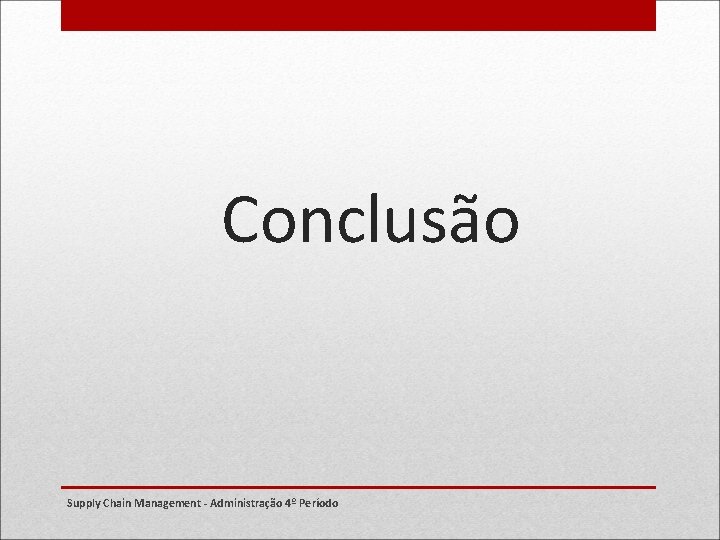 Conclusão

Supply Chain Management - Administração 4º Período